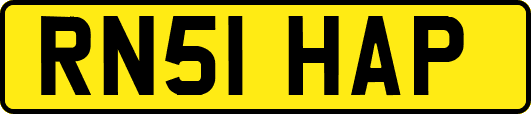 RN51 HAP